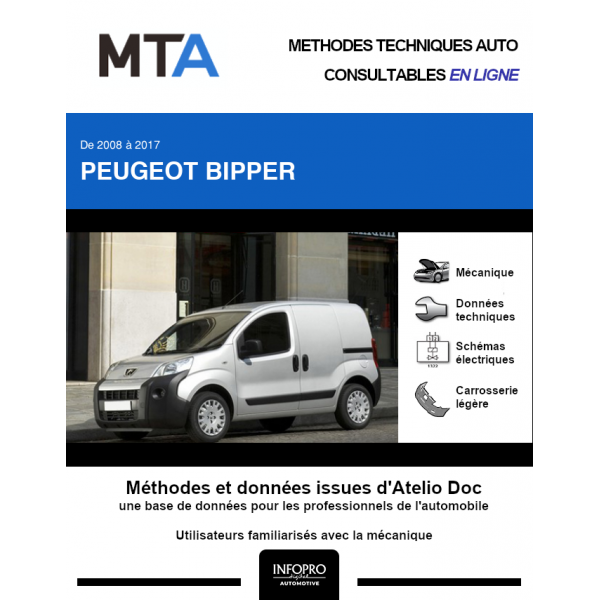 MTA

METHODES TECHNIQUES AUTO
CONSULTABLES EN LIGNE

De 2008 à 2017
PEUGEOT BIPPER

Mécanique

Données techniques

Schémas électriques

Carrosserie légère

Méthodes et données issues d'Atelio Doc
une base de données pour les professionnels de l'automobile

Utilisateurs familiarisés avec la mécanique

INFOPRO
digital
AUTOMOTIVE